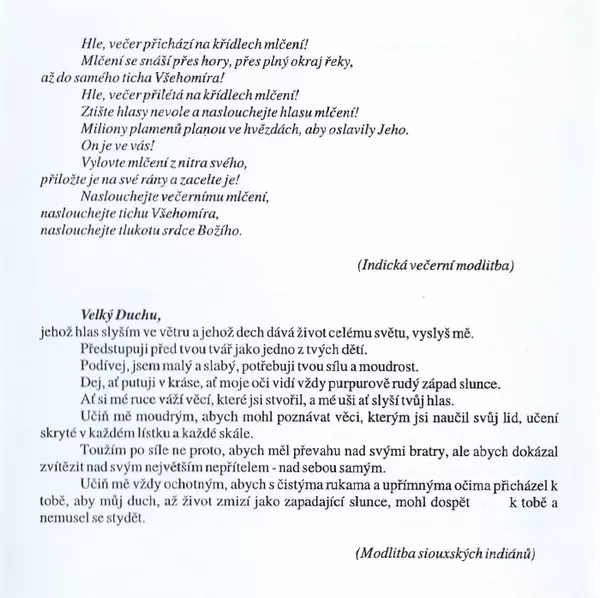 Hle, večer přichází na křídlech mlčení!
Mlčení se snáší přes hory, přes plný okraj řeky, až do samého ticha Všehomíra!
Hle, večer přilétá na křídlech mlčení!
Ztište hlasy nevole a naslouchejte hlasu mlčení!
Miliony plamenů planou ve hvězdách, aby oslavily Jeho.
On je ve vás!
Vylovte mlčení z nitra svého, přiložte je na své rány a zacelte je!
Naslouchejte večernímu mlčení, naslouchejte tichu Všehomíra, naslouchejte tlukotu srdce Božího.

(Indická večerní modlitba)

Velký Duchu,
jehož hlas slyším ve větru a jehož dech dává život celému světu, vyslyš mě.

Předstupuji před tvou tvář jako jedno z tvých dětí.

Podívej, jsem malý a slabý, potřebuji tvou sílu a moudrost.

Dej, ať putuji v kráse, ať moje oči vidí vždy purpurově rudý západ slunce.

Ať si mé ruce váží věcí, které jsi stvořil, a mé uši ať slyší tvůj hlas.

Učiň mě moudrým, abych mohl poznávat věci, kterým jsi naučil svůj lid, učení skryté v každém lístku a každé skále.

Toužím po síle ne proto, abych měl převahu nad svými bratry, ale abych dokázal zvítězit nad svým největším nepřítelem - nad sebou samým.

Učiň mě vždy ochotným, abych s čistýma rukama a upřímnýma očima přicházel k tobě, aby můj duch, až život zmizí jako zapadající slunce, mohl dospět k tobě a nemusel se stydět.

(Modlitba siouxských indiánů)